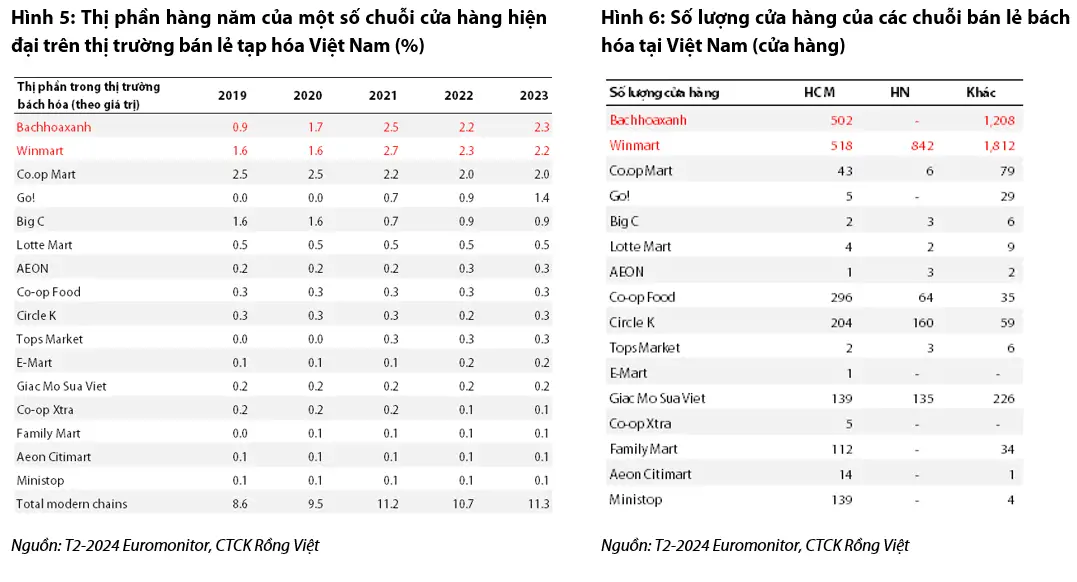 Hình 5: Thị phần hàng năm của một số chuỗi cửa hàng hiện đại trên thị trường bán lẻ tạp hóa Việt Nam (%)

| Thị phần trong thị trường bách hóa (theo giá trị) | 2019 | 2020 | 2021 | 2022 | 2023 |
|---|---|---|---|---|---|
| Bachhoaxanh | 0.9 | 1.7 | 2.5 | 2.2 | 2.3 |
| Winmart | 1.6 | 1.6 | 2.7 | 2.3 | 2.2 |
| Co.op Mart | 2.5 | 2.5 | 2.2 | 2.0 | 2.0 |
| Go! | 0.0 | 0.0 | 0.7 | 0.9 | 1.4 |
| Big C | 1.6 | 1.6 | 0.7 | 0.9 | 0.9 |
| Lotte Mart | 0.5 | 0.5 | 0.5 | 0.5 | 0.5 |
| AEON | 0.2 | 0.2 | 0.2 | 0.3 | 0.3 |
| Co-op Food | 0.3 | 0.3 | 0.3 | 0.3 | 0.3 |
| Circle K | 0.3 | 0.3 | 0.3 | 0.2 | 0.3 |
| Tops Market | 0.0 | 0.0 | 0.3 | 0.3 | 0.3 |
| E-Mart | 0.1 | 0.1 | 0.1 | 0.2 | 0.2 |
| Giac Mo Sua Viet | 0.2 | 0.2 | 0.2 | 0.2 | 0.2 |
| Co-op Xtra | 0.2 | 0.2 | 0.2 | 0.1 | 0.1 |
| Family Mart | 0.0 | 0.1 | 0.1 | 0.1 | 0.1 |
| Aeon Citimart | 0.1 | 0.1 | 0.1 | 0.1 | 0.1 |
| Ministop | 0.1 | 0.1 | 0.1 | 0.1 | 0.1 |
| Total modern chains | 8.6 | 9.5 | 11.2 | 10.7 | 11.3 |

Nguồn: T2-2024 Euromonitor, CTCK Rồng Việt

Hình 6: Số lượng cửa hàng của các chuỗi bán lẻ bách hóa tại Việt Nam (cửa hàng)

| Số lượng cửa hàng | HCM | HN | Khác |
|---|---|---|---|
| Bachhoaxanh | 502 | - | 1,208 |
| Winmart | 518 | 842 | 1,812 |
| Co.op Mart | 43 | 6 | 79 |
| Go! | 5 | - | 29 |
| Big C | 2 | 3 | 6 |
| Lotte Mart | 4 | 2 | 9 |
| AEON | 1 | 3 | 2 |
| Co-op Food | 296 | 64 | 35 |
| Circle K | 204 | 160 | 59 |
| Tops Market | 2 | 3 | 6 |
| E-Mart | 1 | - | - |
| Giac Mo Sua Viet | 139 | 135 | 226 |
| Co-op Xtra | 5 | - | - |
| Family Mart | 112 | - | 34 |
| Aeon Citimart | 14 | - | 1 |
| Ministop | 139 | - | 4 |

Nguồn: T2-2024 Euromonitor, CTCK Rồng Việt